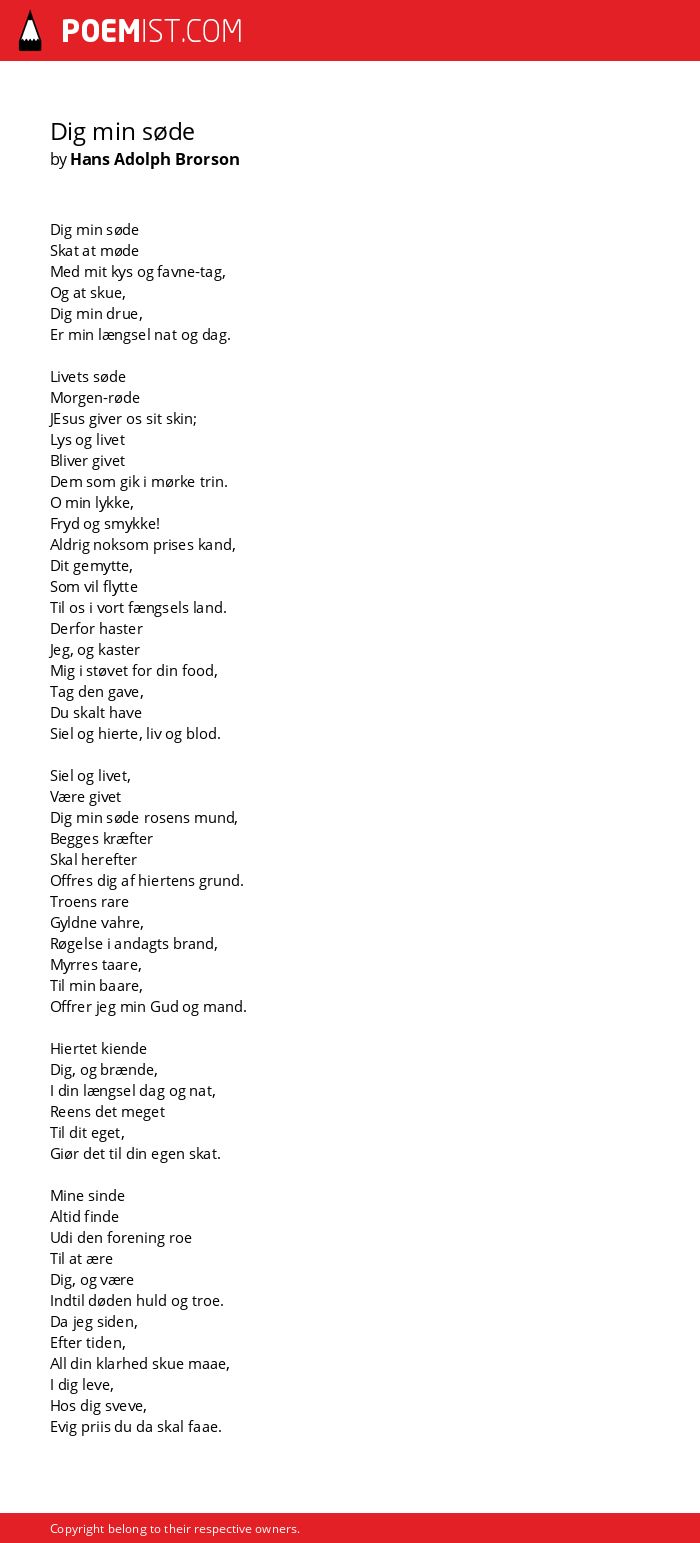 POEMIST.COM

Dig min søde
by Hans Adolph Brorson

Dig min søde
Skat at møde
Med mit kys og favne-tag,
Og at skue,
Dig min drue,
Er min længsel nat og dag.

Livets søde
Morgen-røde
JEsus giver os sit skin;
Lys og livet
Bliver givet
Dem som gik i mørke trin.
O min lykke,
Fryd og smykke!
Aldrig noksom prises kand,
Dit gemytte,
Som vil flytte
Til os i vort fængsels land.
Derfor haster
Jeg, og kaster
Mig i støvet for din food,
Tag den gave,
Du skalt have
Siel og hierte, liv og blod.

Siel og livet,
Være givet
Dig min søde rosens mund,
Begges kræfter
Skal herefter
Offres dig af hiertens grund.
Troens rare
Gyldne vahre,
Røgelse i andagts brand,
Myrres taare,
Til min baare,
Offrer jeg min Gud og mand.

Hiertet kiende
Dig, og brænde,
I din længsel dag og nat,
Reens det meget
Til dit eget,
Giør det til din egen skat.

Mine sinde
Altid finde
Udi den forening roe
Til at ære
Dig, og være
Indtil døden huld og troe.
Da jeg siden,
Efter tiden,
All din klarhed skue maae,
I dig leve,
Hos dig sveve,
Evig priis du da skal faae.

Copyright belong to their respective owners.